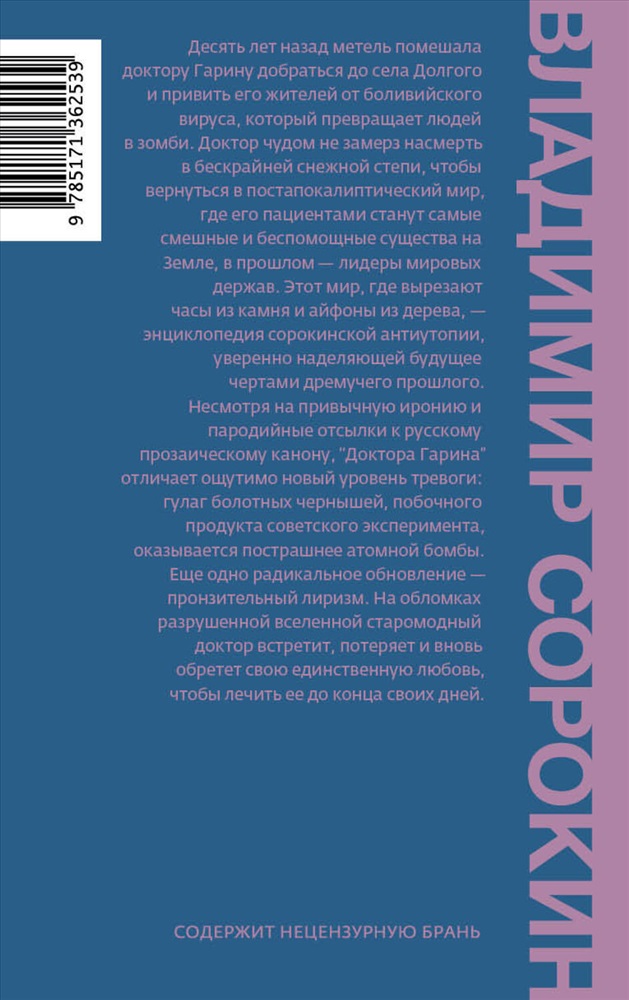 9 785171 362539

Десять лет назад метель помешала доктору Гарину добраться до села Долгого и привить его жителей от боливийского вируса, который превращает людей в зомби. Доктор чудом не замерз насмерть в бескрайней снежной степи, чтобы вернуться в постапокалиптический мир, где его пациентами станут самые смешные и беспомощные существа на Земле, в прошлом — лидеры мировых держав. Этот мир, где вырезают часы из камня и айфоны из дерева, — энциклопедия сорокинской антиутопии, уверенно наделяющей будущее чертами дремучего прошлого. Несмотря на привычную иронию и пародийные отсылки к русскому прозаическому канону, "Доктора Гарина" отличает ощутимо новый уровень тревоги: гулаг болотных чернышей, побочного продукта советского эксперимента, оказывается пострашнее атомной бомбы. Еще одно радикальное обновление — пронзительный лиризм. На обломках разрушенной вселенной старомодный доктор встретит, потеряет и вновь обретет свою единственную любовь, чтобы лечить ее до конца своих дней.

СОДЕРЖИТ НЕЦЕНЗУРНУЮ БРАНЬ

ВЛАДИМИР СОРОКИН